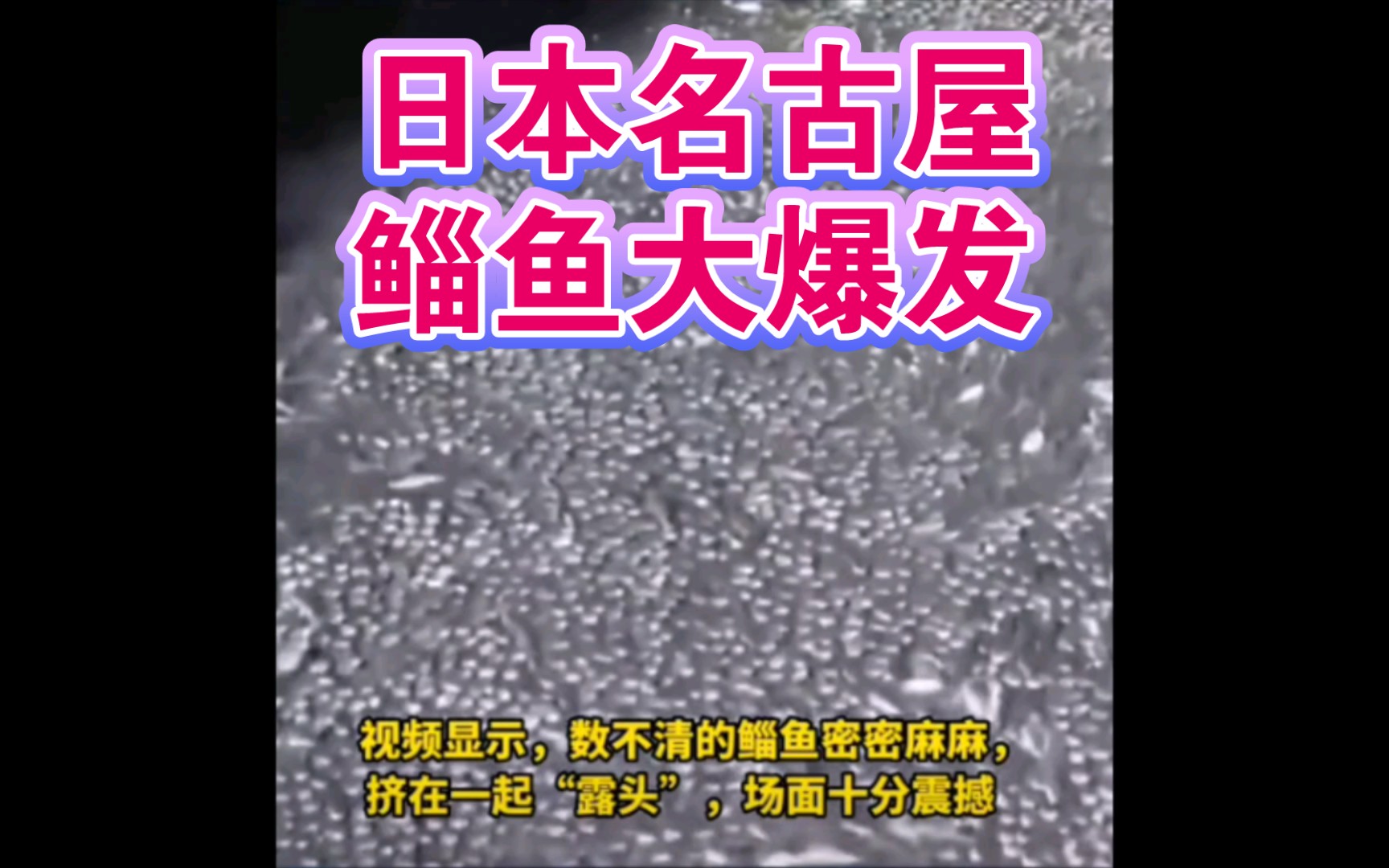 日本名古屋
鲻鱼大爆发

视频显示，数不清的鲻鱼密密麻麻，挤在一起“露头”，场面十分震撼